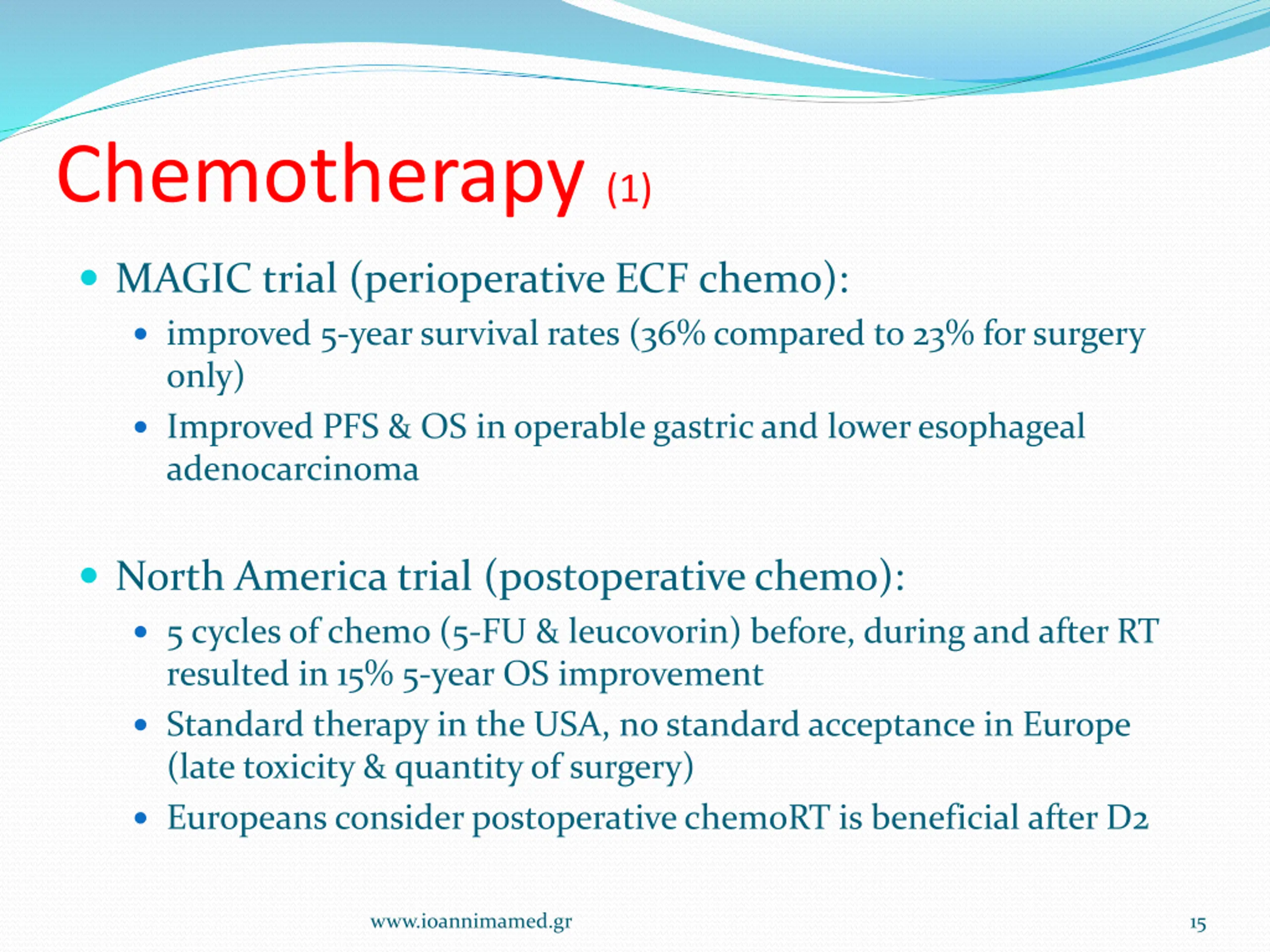 Chemotherapy (1)

- MAGIC trial (perioperative ECF chemo):
  - improved 5-year survival rates (36% compared to 23% for surgery only)
  - Improved PFS & OS in operable gastric and lower esophageal adenocarcinoma

- North America trial (postoperative chemo):
  - 5 cycles of chemo (5-FU & leucovorin) before, during and after RT resulted in 15% 5-year OS improvement
  - Standard therapy in the USA, no standard acceptance in Europe (late toxicity & quantity of surgery)
  - Europeans consider postoperative chemoRT is beneficial after D2

www.ioannimamed.gr

15